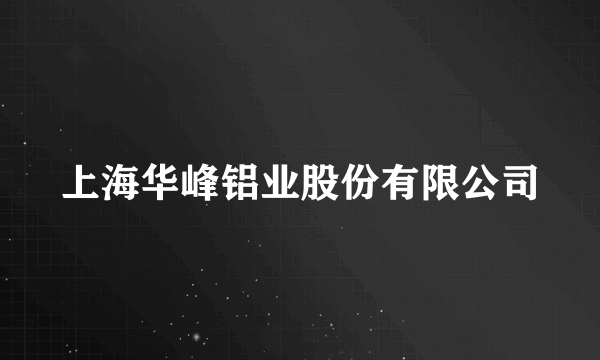 上海华峰铝业股份有限公司